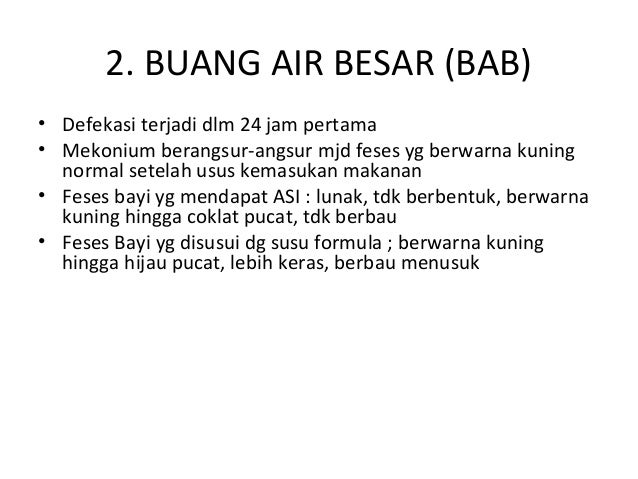 2. BUANG AIR BESAR (BAB)

• Defekasi terjadi dlm 24 jam pertama
• Mekonium berangsur-angsur mjd feses yg berwarna kuning normal setelah usus kemasukan makanan
• Feses bayi yg mendapat ASI : lunak, tdk berbentuk, berwarna kuning hingga coklat pucat, tdk berbau
• Feses Bayi yg disusui dg susu formula ; berwarna kuning hingga hijau pucat, lebih keras, berbau menusuk